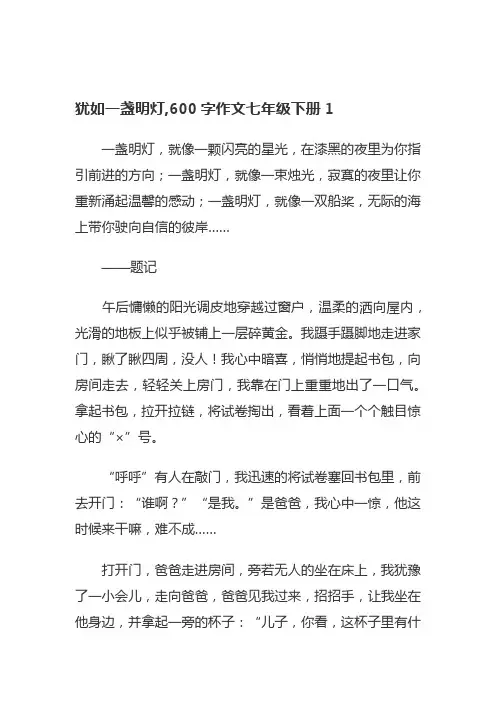 犹如一盏明灯,600 字作文七年级下册 1

一盏明灯，就像一颗闪亮的星光，在漆黑的夜里为你指引前进的方向；一盏明灯，就像一束烛光，寂寞的夜里让你重新涌起温馨的感动；一盏明灯，就像一双船桨，无际的海上带你驶向自信的彼岸……

——题记

午后慵懒的阳光调皮地穿越过窗户，温柔的洒向屋内，光滑的地板上似乎被铺上一层碎黄金。我蹑手蹑脚地走进家门，瞅了瞅四周，没人！我心中暗喜，悄悄地提起书包，向房间走去，轻轻关上房门，我靠在门上重重地出了一口气。拿起书包，拉开拉链，将试卷掏出，看着上面一个个触目惊心的“×”号。

“呼呼”有人在敲门，我迅速的将试卷塞回书包里，前去开门：“谁啊？”“是我。”是爸爸，我心中一惊，他这时候来干嘛，难不成……

打开门，爸爸走进房间，旁若无人的坐在床上，我犹豫了一小会儿，走向爸爸，爸爸见我过来，招招手，让我坐在他身边，并拿起一旁的杯子：“儿子，你看，这杯子里有什